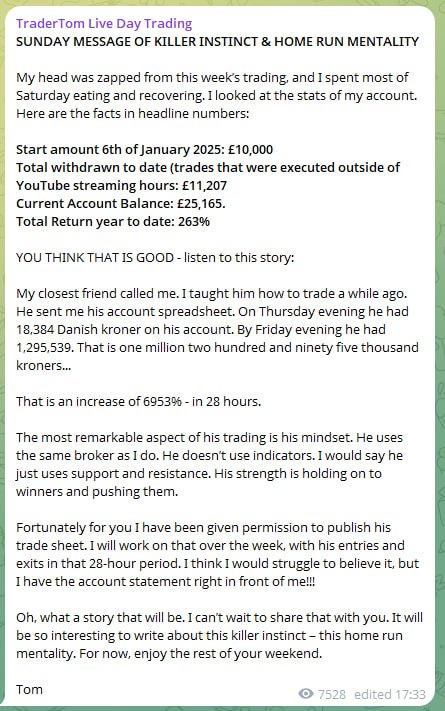 TraderTom Live Day Trading
SUNDAY MESSAGE OF KILLER INSTINCT & HOME RUN MENTALITY

My head was zapped from this week's trading, and I spent most of Saturday eating and recovering. I looked at the stats of my account. Here are the facts in headline numbers:

Start amount 6th of January 2025: £10,000
Total withdrawn to date (trades that were executed outside of YouTube streaming hours: £11,207
Current Account Balance: £25,165.
Total Return year to date: 263%

YOU THINK THAT IS GOOD - listen to this story:

My closest friend called me. I taught him how to trade a while ago. He sent me his account spreadsheet. On Thursday evening he had 18,384 Danish kroner on his account. By Friday evening he had 1,295,539. That is one million two hundred and ninety five thousand kroners...

That is an increase of 6953% - in 28 hours.

The most remarkable aspect of his trading is his mindset. He uses the same broker as I do. He doesn't use indicators. I would say he just uses support and resistance. His strength is holding on to winners and pushing them.

Fortunately for you I have been given permission to publish his trade sheet. I will work on that over the week, with his entries and exits in that 28-hour period. I think I would struggle to believe it, but I have the account statement right in front of me!!!

Oh, what a story that will be. I can't wait to share that with you. It will be so interesting to write about this killer instinct – this home run mentality. For now, enjoy the rest of your weekend.

Tom

7528 edited 17:33